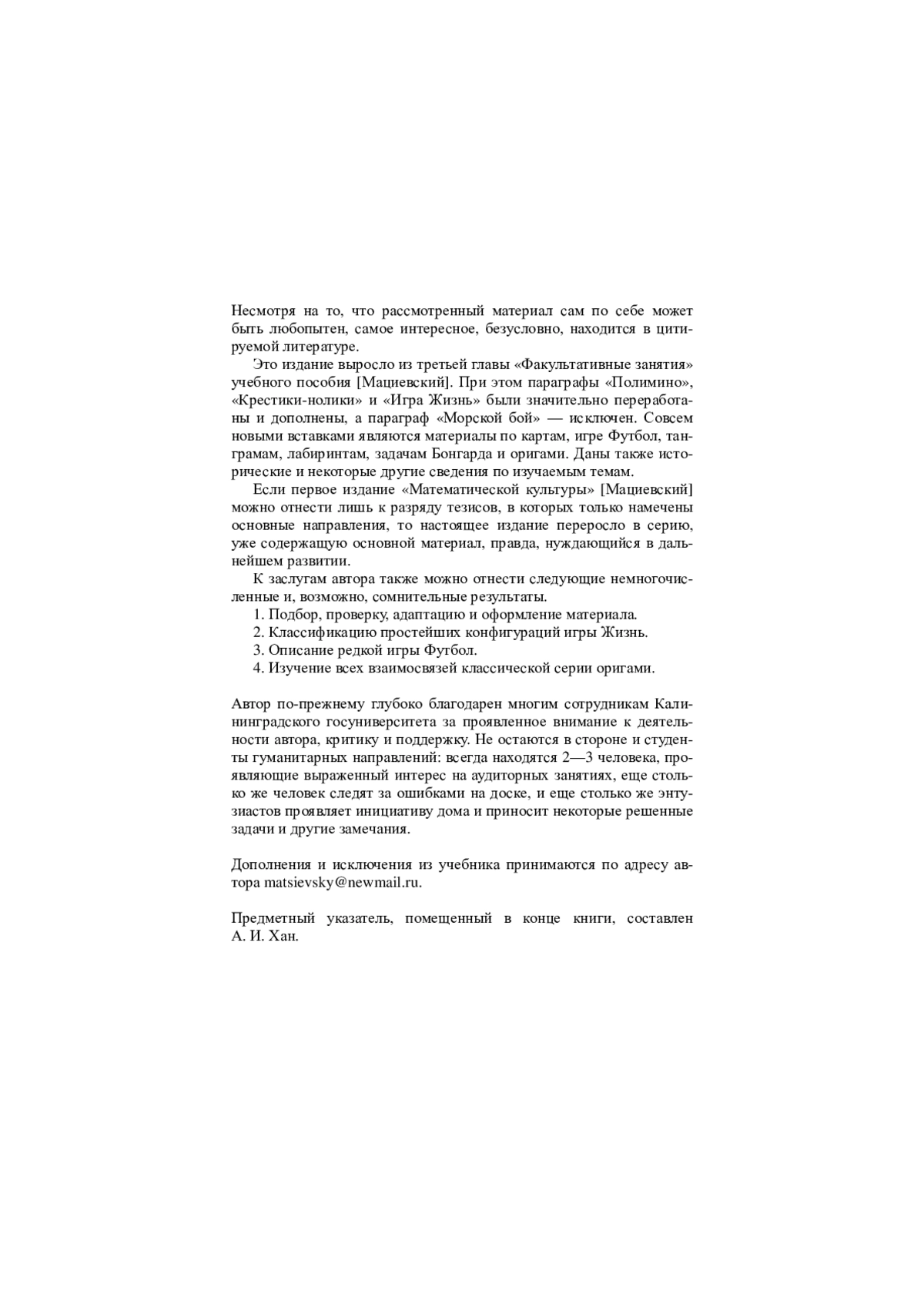 Несмотря на то, что рассмотренный материал сам по себе может быть любопытен, самое интересное, безусловно, находится в цитируемой литературе.

Это издание выросло из третьей главы «Факультативные занятия» учебного пособия [Мациевский]. При этом параграфы «Полимино», «Крестики-нолики» и «Игра Жизнь» были значительно переработаны и дополнены, а параграф «Морской бой» — исключен. Совсем новыми вставками являются материалы по картам, игре Футбол, танграмам, лабиринтам, задачам Бонгарда и оригами. Даны также исторические и некоторые другие сведения по изучаемым темам.

Если первое издание «Математической культуры» [Мациевский] можно отнести лишь к разряду тезисов, в которых только намечены основные направления, то настоящее издание переросло в серию, уже содержащую основной материал, правда, нуждающийся в дальнейшем развитии.

К заслугам автора также можно отнести следующие немногочисленные и, возможно, сомнительные результаты.

1. Подбор, проверку, адаптацию и оформление материала.
2. Классификацию простейших конфигураций игры Жизнь.
3. Описание редкой игры Футбол.
4. Изучение всех взаимосвязей классической серии оригами.

Автор по-прежнему глубоко благодарен многим сотрудникам Калининградского госуниверситета за проявленное внимание к деятельности автора, критику и поддержку. Не остаются в стороне и студенты гуманитарных направлений: всегда находятся 2—3 человека, проявляющие выраженный интерес на аудиторных занятиях, еще столько же человек следят за ошибками на доске, и еще столько же энтузиастов проявляет инициативу дома и приносит некоторые решенные задачи и другие замечания.

Дополнения и исключения из учебника принимаются по адресу автора matsievsky@newmail.ru.

Предметный указатель, помещенный в конце книги, составлен А. И. Хан.